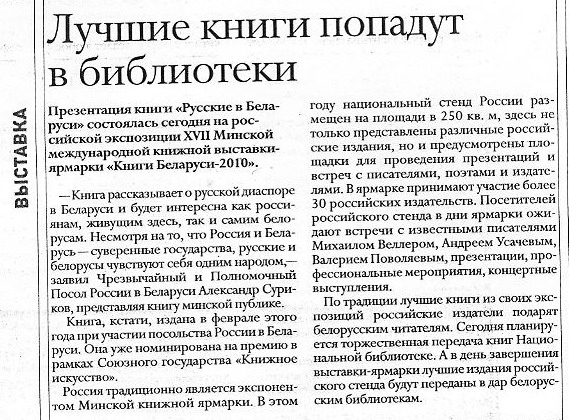 ВЫСТАВКА

Лучшие книги попадут в библиотеки

Презентация книги «Русские в Беларуси» состоялась сегодня на российской экспозиции XVII Минской международной книжной выставки-ярмарки «Книги Беларуси-2010».

— Книга рассказывает о русской диаспоре в Беларуси и будет интересна как россиянам, живущим здесь, так и самим белорусам. Несмотря на то, что Россия и Беларусь — суверенные государства, русские и белорусы чувствуют себя одним народом,— заявил Чрезвычайный и Полномочный Посол России в Беларуси Александр Суриков, представляя книгу минской публике.

Книга, кстати, издана в феврале этого года при участии посольства России в Беларуси. Она уже номинирована на премию в рамках Союзного государства «Книжное искусство».

Россия традиционно является экспонентом Минской книжной ярмарки. В этом году национальный стенд России размещен на площади в 250 кв. м, здесь не только представлены различные российские издания, но и предусмотрены площадки для проведения презентаций и встреч с писателями, поэтами и издателями. В ярмарке принимают участие более 30 российских издательств. Посетителей российского стенда в дни ярмарки ожидают встречи с известными писателями Михаилом Веллером, Андреем Усачевым, Валерием Поволяевым, презентации, профессиональные мероприятия, концертные выступления.

По традиции лучшие книги из своих экспозиций российские издатели подарят белорусским читателям. Сегодня планируется торжественная передача книг Национальной библиотеке. А в день завершения выставки-ярмарки лучшие издания российского стенда будут переданы в дар белорусским библиотекам.